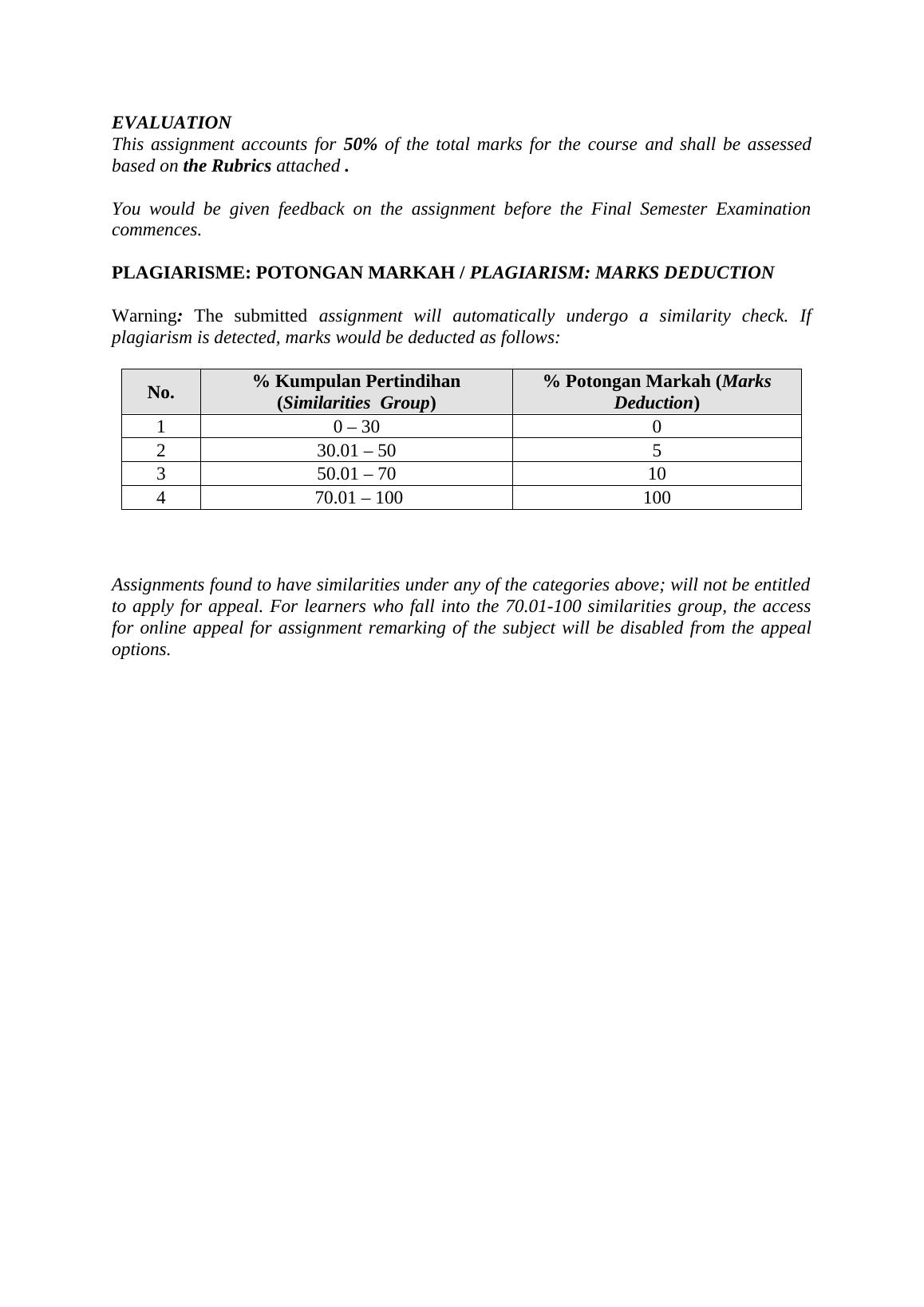 EVALUATION
This assignment accounts for 50% of the total marks for the course and shall be assessed based on the Rubrics attached .

You would be given feedback on the assignment before the Final Semester Examination commences.

PLAGIARISME: POTONGAN MARKAH / PLAGIARISM: MARKS DEDUCTION

Warning: The submitted assignment will automatically undergo a similarity check. If plagiarism is detected, marks would be deducted as follows:

| No. | % Kumpulan Pertindihan (Similarities Group) | % Potongan Markah (Marks Deduction) |
|---|---|---|
| 1 | 0 – 30 | 0 |
| 2 | 30.01 – 50 | 5 |
| 3 | 50.01 – 70 | 10 |
| 4 | 70.01 – 100 | 100 |

Assignments found to have similarities under any of the categories above; will not be entitled to apply for appeal. For learners who fall into the 70.01-100 similarities group, the access for online appeal for assignment remarking of the subject will be disabled from the appeal options.